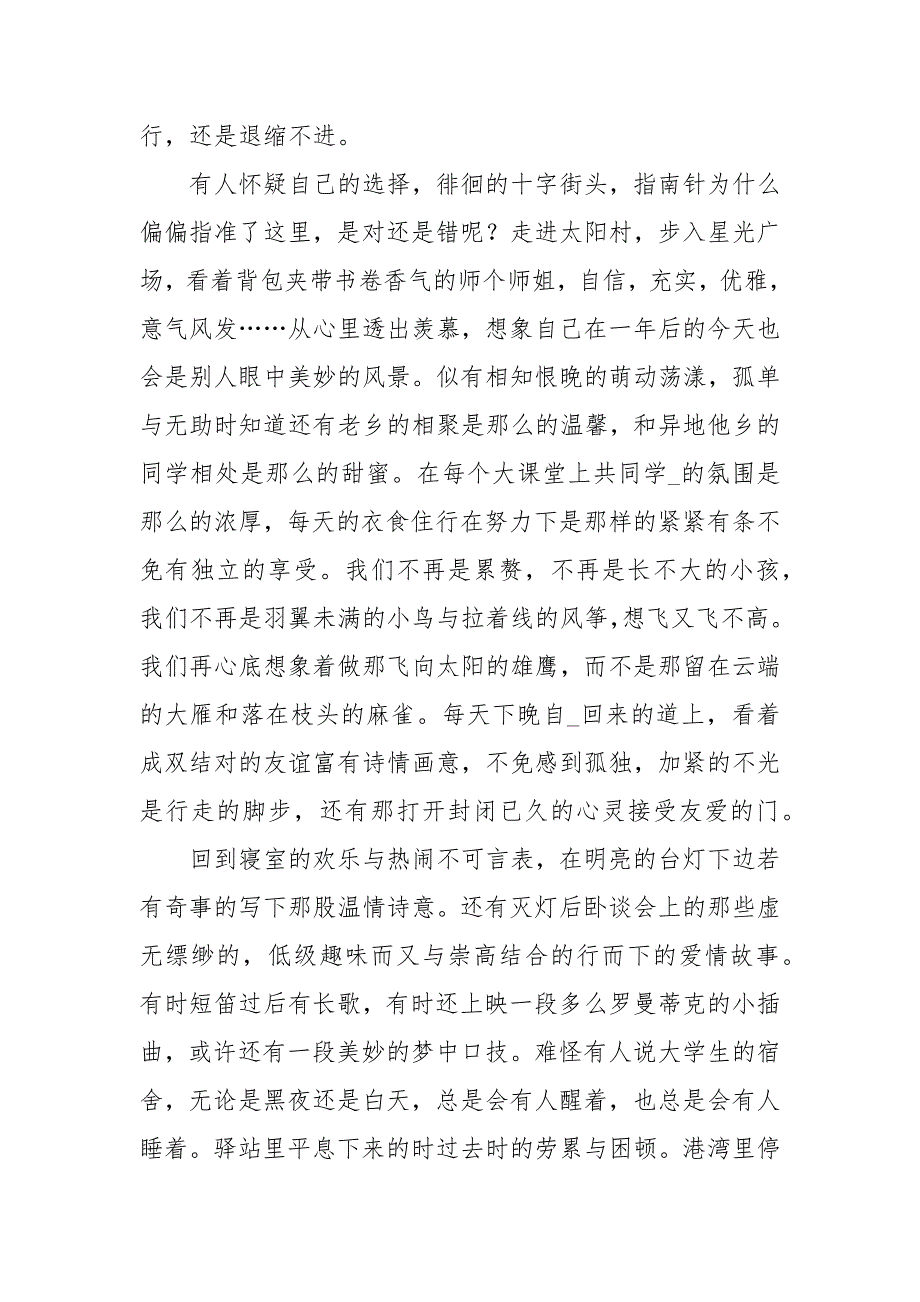 行，还是退缩不进。

有人怀疑自己的选择，徘徊的十字街头，指南针为什么偏偏指准了这里，是对还是错呢？走进太阳村，步入星光广场，看着背包夹带书卷香气的师个师姐，自信，充实，优雅，意气风发……从心里透出羡慕，想象自己在一年后的今天也会是别人眼中美妙的风景。似有相知恨晚的萌动荡漾，孤单与无助时知道还有老乡的相聚是那么的温馨，和异地他乡的同学相处是那么的甜蜜。在每个大课堂上共同学_的氛围是那么的浓厚，每天的衣食住行在努力下是那样的紧紧有条不免有独立的享受。我们不再是累赘，不再是长不大的小孩，我们不再是羽翼未满的小鸟与拉着线的风筝,想飞又飞不高。我们再心底想象着做那飞向太阳的雄鹰，而不是那留在云端的大雁和落在枝头的麻雀。每天下晚自_回来的道上，看着成双结对的友谊富有诗情画意，不免感到孤独，加紧的不光是行走的脚步，还有那打开封闭已久的心灵接受友爱的门。

回到寝室的欢乐与热闹不可言表，在明亮的台灯下边若有奇事的写下那股温情诗意。还有灭灯后卧谈会上的那些虚无缥缈的，低级趣味而又与崇高结合的行而下的爱情故事。有时短笛过后有长歌，有时还上映一段多么罗曼蒂克的小插曲，或许还有一段美妙的梦中口技。难怪有人说大学生的宿舍，无论是黑夜还是白天，总是会有人醒着，也总是会有人睡着。驿站里平息下来的时过去时的劳累与困顿。港湾里停